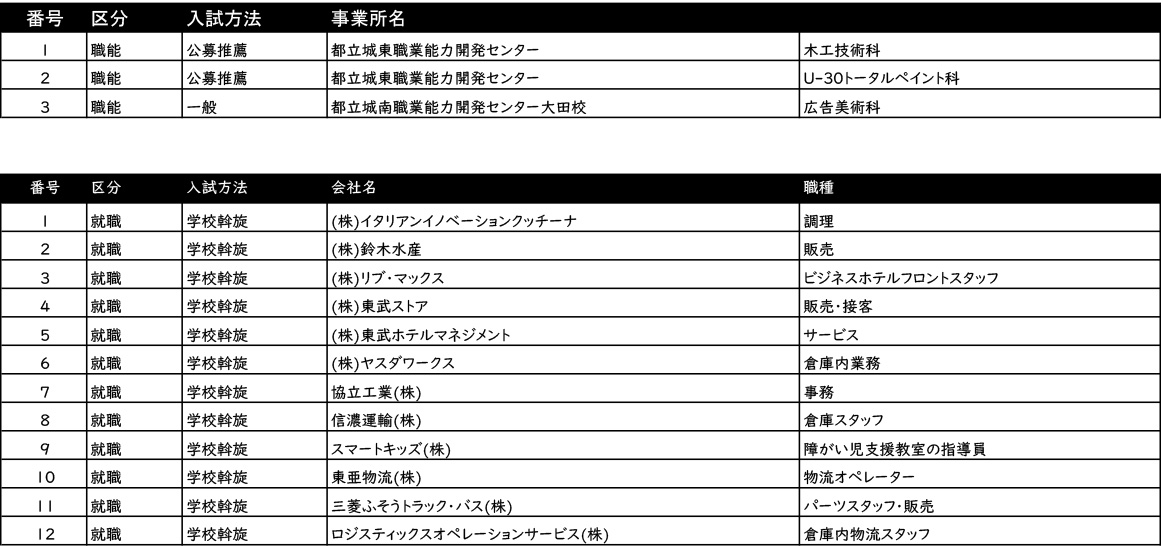 | 番号 | 区分 | 入試方法 | 事業所名 | |
|---|---|---|---|---|
| 1 | 職能 | 公募推薦 | 都立城東職業能力開発センター | 木工技術科 |
| 2 | 職能 | 公募推薦 | 都立城東職業能力開発センター | U-30トータルペイント科 |
| 3 | 職能 | 一般 | 都立城南職業能力開発センター大田校 | 広告美術科 |

| 番号 | 区分 | 入試方法 | 会社名 | 職種 |
|---|---|---|---|---|
| 1 | 就職 | 学校斡旋 | (株)イタリアンイノベーションクッチーナ | 調理 |
| 2 | 就職 | 学校斡旋 | (株)鈴木水産 | 販売 |
| 3 | 就職 | 学校斡旋 | (株)リブ・マックス | ビジネスホテルフロントスタッフ |
| 4 | 就職 | 学校斡旋 | (株)東武ストア | 販売・接客 |
| 5 | 就職 | 学校斡旋 | (株)東武ホテルマネジメント | サービス |
| 6 | 就職 | 学校斡旋 | (株)ヤスダワークス | 倉庫内業務 |
| 7 | 就職 | 学校斡旋 | 協立工業(株) | 事務 |
| 8 | 就職 | 学校斡旋 | 信濃運輸(株) | 倉庫スタッフ |
| 9 | 就職 | 学校斡旋 | スマートキッズ(株) | 障がい児支援教室の指導員 |
| 10 | 就職 | 学校斡旋 | 東亜物流(株) | 物流オペレーター |
| 11 | 就職 | 学校斡旋 | 三菱ふそうトラック・バス(株) | パーツスタッフ・販売 |
| 12 | 就職 | 学校斡旋 | ロジスティックスオペレーションサービス(株) | 倉庫内物流スタッフ |